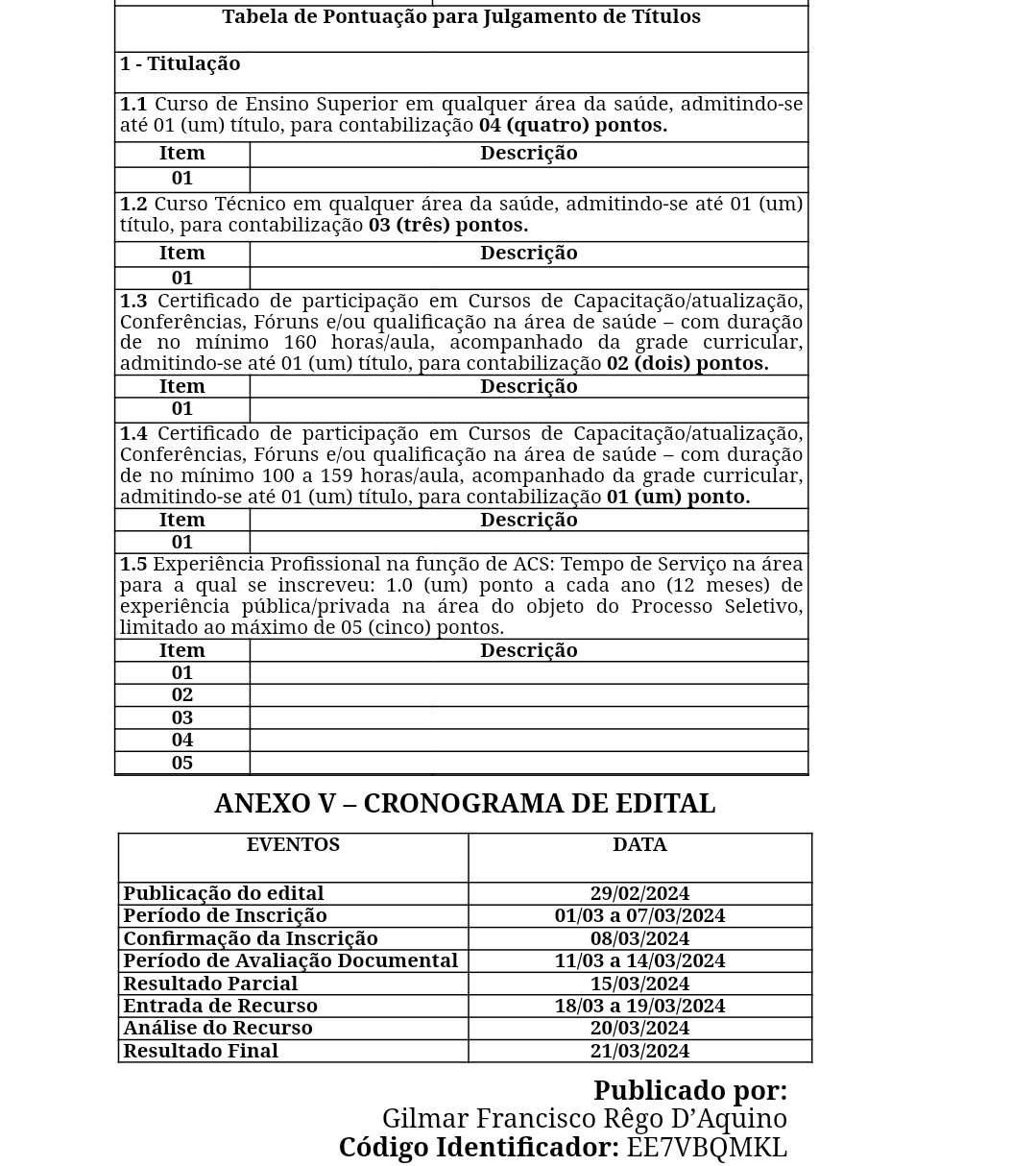 Tabela de Pontuação para Julgamento de Títulos

1 - Titulação

1.1 Curso de Ensino Superior em qualquer área da saúde, admitindo-se até 01 (um) título, para contabilização 04 (quatro) pontos.

| Item | Descrição |
|---|---|
| 01 | |

1.2 Curso Técnico em qualquer área da saúde, admitindo-se até 01 (um) título, para contabilização 03 (três) pontos.

| Item | Descrição |
|---|---|
| 01 | |

1.3 Certificado de participação em Cursos de Capacitação/atualização, Conferências, Fóruns e/ou qualificação na área de saúde – com duração de no mínimo 160 horas/aula, acompanhado da grade curricular, admitindo-se até 01 (um) título, para contabilização 02 (dois) pontos.

| Item | Descrição |
|---|---|
| 01 | |

1.4 Certificado de participação em Cursos de Capacitação/atualização, Conferências, Fóruns e/ou qualificação na área de saúde – com duração de no mínimo 100 a 159 horas/aula, acompanhado da grade curricular, admitindo-se até 01 (um) título, para contabilização 01 (um) ponto.

| Item | Descrição |
|---|---|
| 01 | |

1.5 Experiência Profissional na função de ACS: Tempo de Serviço na área para a qual se inscreveu: 1.0 (um) ponto a cada ano (12 meses) de experiência pública/privada na área do objeto do Processo Seletivo, limitado ao máximo de 05 (cinco) pontos.

| Item | Descrição |
|---|---|
| 01 | |
| 02 | |
| 03 | |
| 04 | |
| 05 | |

ANEXO V – CRONOGRAMA DE EDITAL

| EVENTOS | DATA |
|---|---|
| Publicação do edital | 29/02/2024 |
| Período de Inscrição | 01/03 a 07/03/2024 |
| Confirmação da Inscrição | 08/03/2024 |
| Período de Avaliação Documental | 11/03 a 14/03/2024 |
| Resultado Parcial | 15/03/2024 |
| Entrada de Recurso | 18/03 a 19/03/2024 |
| Análise do Recurso | 20/03/2024 |
| Resultado Final | 21/03/2024 |

Publicado por:
Gilmar Francisco Rêgo D’Aquino
Código Identificador: EE7VBQMKL